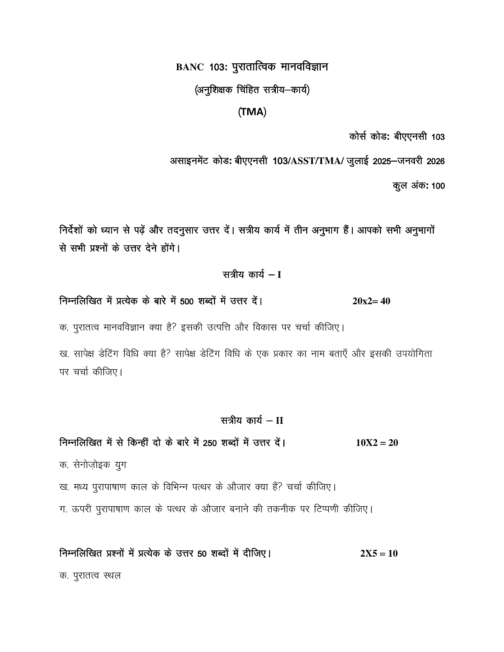 BANC 103: पुरातात्विक मानवविज्ञान

(अनुशिक्षक चिंहित सत्रीय–कार्य)

(TMA)

कोर्स कोड: बीएएनसी 103

असाइनमेंट कोड: बीएएनसी 103/ASST/TMA/ जुलाई 2025–जनवरी 2026

कुल अंक: 100

निर्देशों को ध्यान से पढ़ें और तदनुसार उत्तर दें। सत्रीय कार्य में तीन अनुभाग हैं। आपको सभी अनुभागों से सभी प्रश्नों के उत्तर देने होंगे।

सत्रीय कार्य – I

निम्नलिखित में प्रत्येक के बारे में 500 शब्दों में उत्तर दें। 20x2= 40

क. पुरातत्व मानवविज्ञान क्या है? इसकी उत्पत्ति और विकास पर चर्चा कीजिए।

ख. सापेक्ष डेटिंग विधि क्या है? सापेक्ष डेटिंग विधि के एक प्रकार का नाम बताएँ और इसकी उपयोगिता पर चर्चा कीजिए।

सत्रीय कार्य – II

निम्नलिखित में से किन्हीं दो के बारे में 250 शब्दों में उत्तर दें। 10X2 = 20

क. सेनोज़ोइक युग

ख. मध्य पुरापाषाण काल के विभिन्न पत्थर के औजार क्या हैं? चर्चा कीजिए।

ग. ऊपरी पुरापाषाण काल के पत्थर के औजार बनाने की तकनीक पर टिप्पणी कीजिए।

निम्नलिखित प्रश्नों में प्रत्येक के उत्तर 50 शब्दों में दीजिए। 2X5 = 10

क. पुरातत्व स्थल